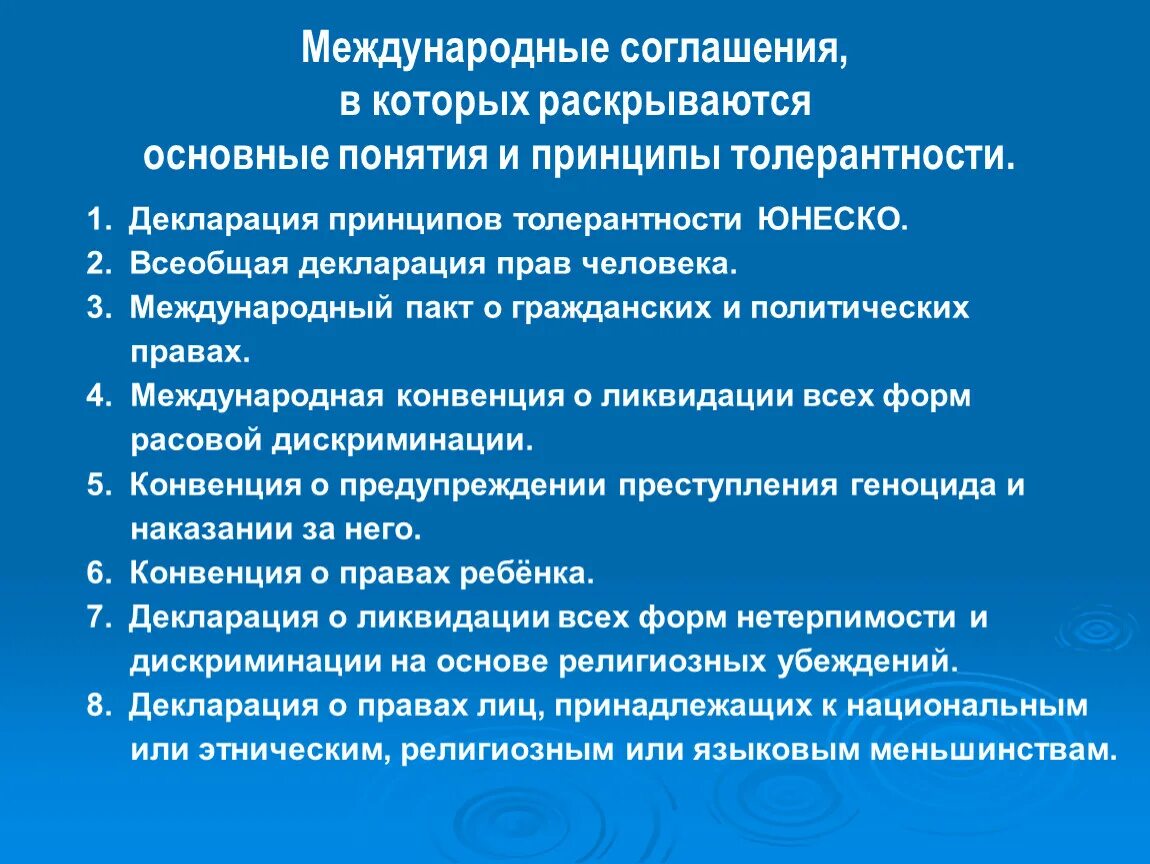 Международные соглашения, в которых раскрываются основные понятия и принципы толерантности.

1. Декларация принципов толерантности ЮНЕСКО.
2. Всеобщая декларация прав человека.
3. Международный пакт о гражданских и политических правах.
4. Международная конвенция о ликвидации всех форм расовой дискриминации.
5. Конвенция о предупреждении преступления геноцида и наказании за него.
6. Конвенция о правах ребёнка.
7. Декларация о ликвидации всех форм нетерпимости и дискриминации на основе религиозных убеждений.
8. Декларация о правах лиц, принадлежащих к национальным или этническим, религиозным или языковым меньшинствам.